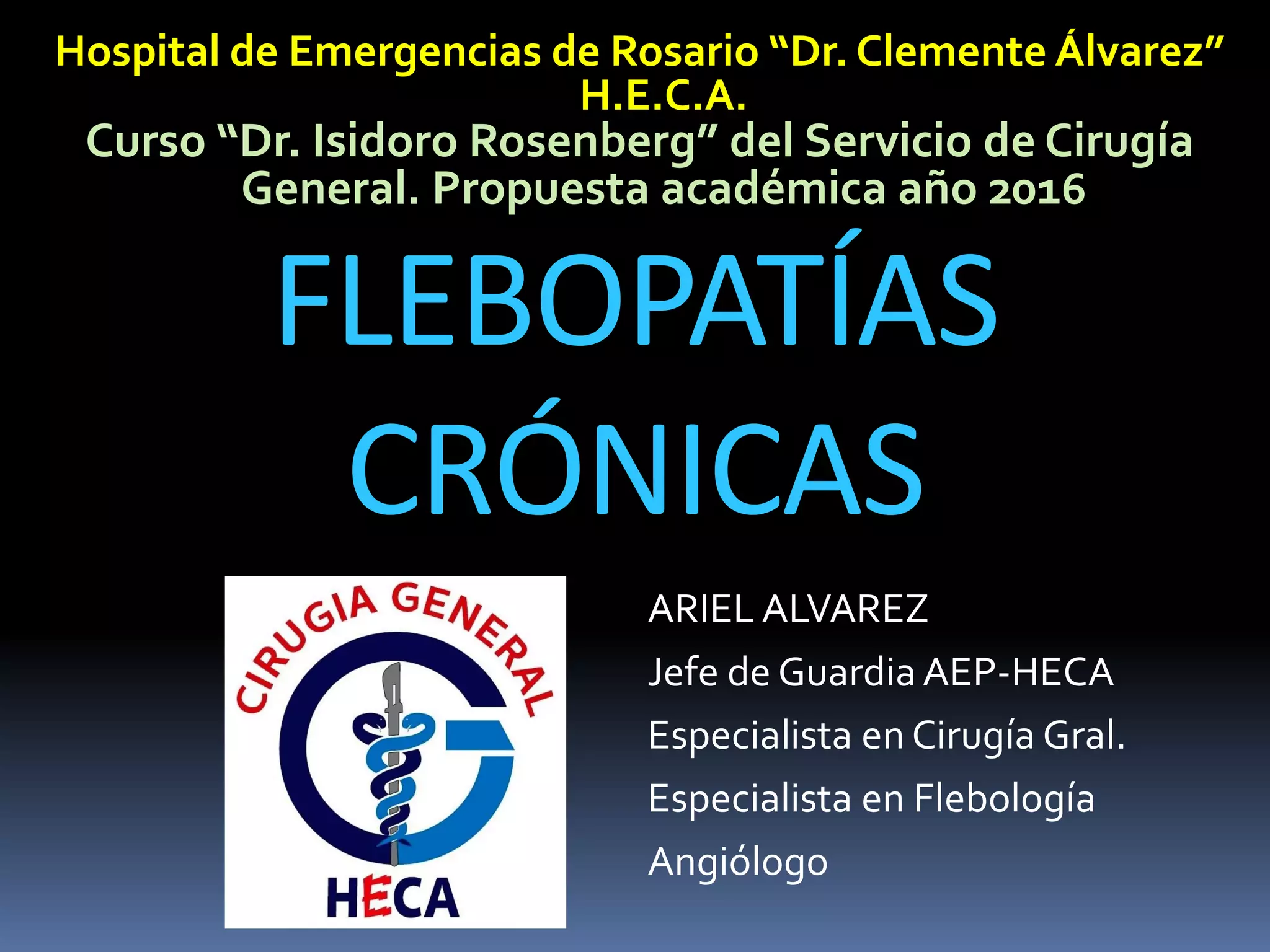 Hospital de Emergencias de Rosario "Dr. Clemente Álvarez"
H.E.C.A.
Curso "Dr. Isidoro Rosenberg" del Servicio de Cirugía General. Propuesta académica año 2016

FLEBOPATÍAS CRÓNICAS

CIRUGIA GENERAL
HECA

ARIEL ALVAREZ
Jefe de Guardia AEP-HECA
Especialista en Cirugía Gral.
Especialista en Flebología
Angiólogo